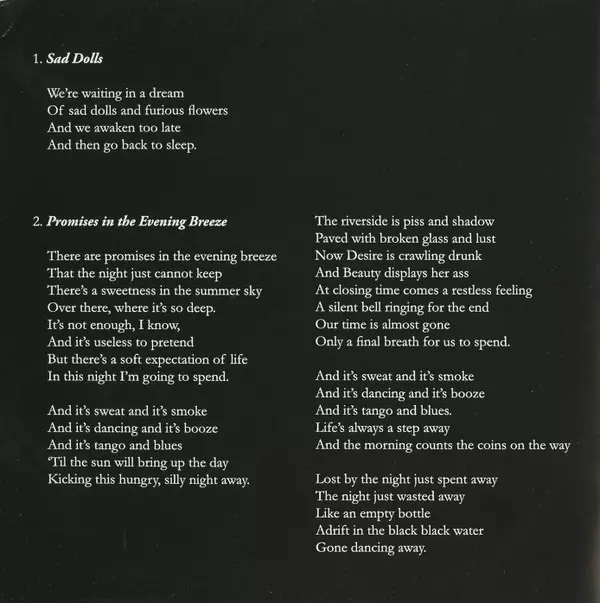 1. Sad Dolls

We're waiting in a dream
Of sad dolls and furious flowers
And we awaken too late
And then go back to sleep.

2. Promises in the Evening Breeze

There are promises in the evening breeze
That the night just cannot keep
There's a sweetness in the summer sky
Over there, where it's so deep.
It's not enough, I know,
And it's useless to pretend
But there's a soft expectation of life
In this night I'm going to spend.

And it's sweat and it's smoke
And it's dancing and it's booze
And it's tango and blues
'Til the sun will bring up the day
Kicking this hungry, silly night away.

The riverside is piss and shadow
Paved with broken glass and lust
Now Desire is crawling drunk
And Beauty displays her ass
At closing time comes a restless feeling
A silent bell ringing for the end
Our time is almost gone
Only a final breath for us to spend.

And it's sweat and it's smoke
And it's dancing and it's booze
And it's tango and blues.
Life's always a step away
And the morning counts the coins on the way

Lost by the night just spent away
The night just wasted away
Like an empty bottle
Adrift in the black black water
Gone dancing away.